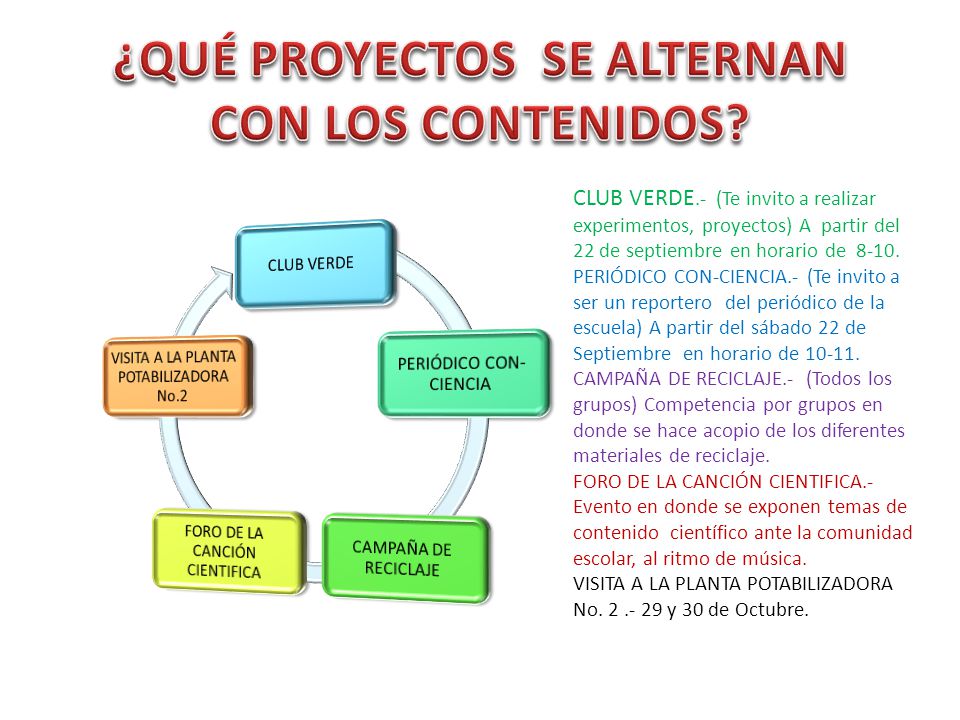 ¿QUÉ PROYECTOS SE ALTERNAN CON LOS CONTENIDOS?

CLUB VERDE

PERIÓDICO CON-CIENCIA

CAMPAÑA DE RECICLAJE

FORO DE LA CANCIÓN CIENTIFICA

VISITA A LA PLANTA POTABILIZADORA No.2

CLUB VERDE.- (Te invito a realizar experimentos, proyectos) A partir del 22 de septiembre en horario de 8-10.
PERIÓDICO CON-CIENCIA.- (Te invito a ser un reportero del periódico de la escuela) A partir del sábado 22 de Septiembre en horario de 10-11.
CAMPAÑA DE RECICLAJE.- (Todos los grupos) Competencia por grupos en donde se hace acopio de los diferentes materiales de reciclaje.
FORO DE LA CANCIÓN CIENTIFICA.- Evento en donde se exponen temas de contenido científico ante la comunidad escolar, al ritmo de música.
VISITA A LA PLANTA POTABILIZADORA No. 2 .- 29 y 30 de Octubre.